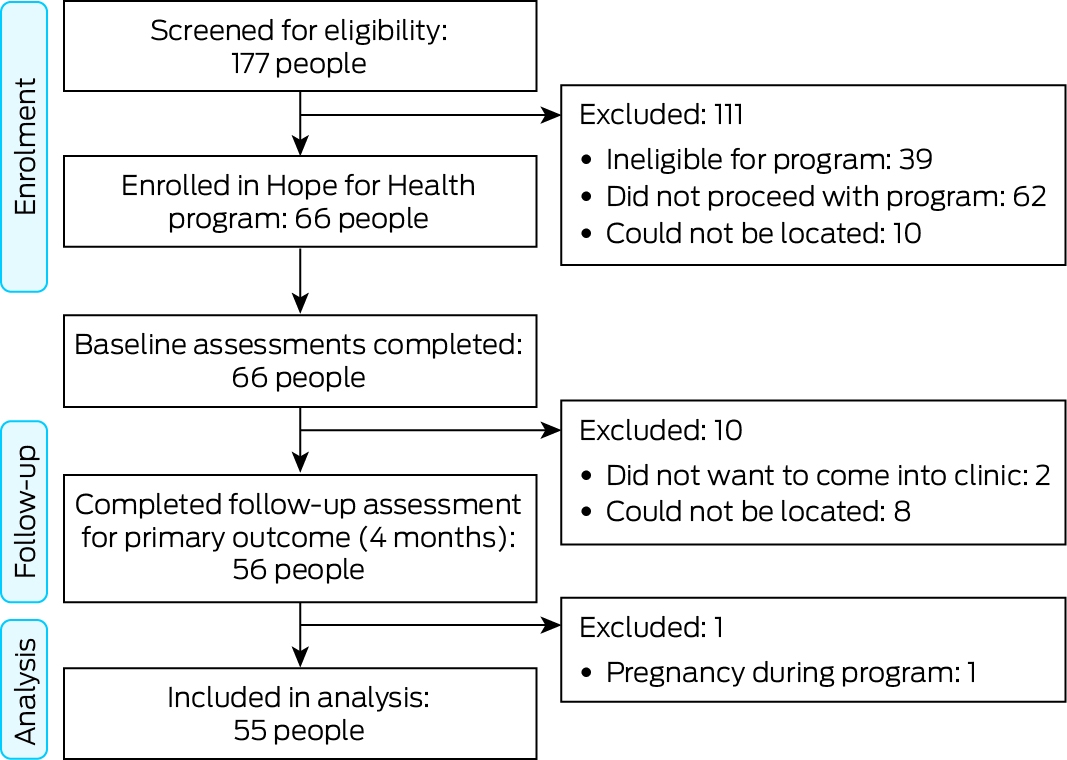 Enrolment

Screened for eligibility: 177 people

Excluded: 111
• Ineligible for program: 39
• Did not proceed with program: 62
• Could not be located: 10

Enrolled in Hope for Health program: 66 people

Baseline assessments completed: 66 people

Follow-up

Excluded: 10
• Did not want to come into clinic: 2
• Could not be located: 8

Completed follow-up assessment for primary outcome (4 months): 56 people

Analysis

Excluded: 1
• Pregnancy during program: 1

Included in analysis: 55 people